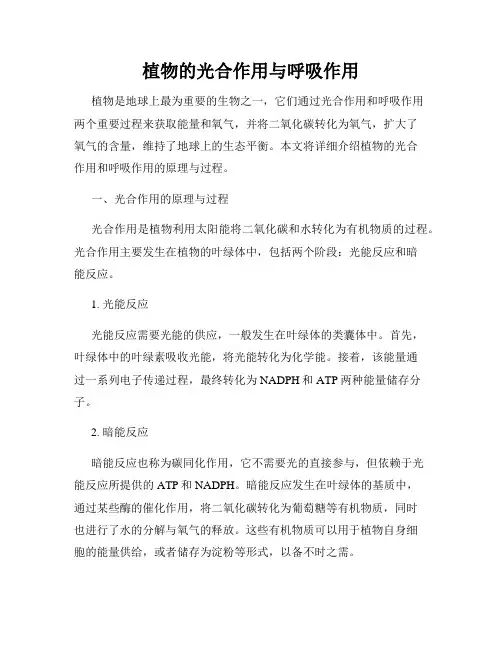 植物的光合作用与呼吸作用

植物是地球上最为重要的生物之一，它们通过光合作用和呼吸作用两个重要过程来获取能量和氧气，并将二氧化碳转化为氧气，扩大了氧气的含量，维持了地球上的生态平衡。本文将详细介绍植物的光合作用和呼吸作用的原理与过程。

一、光合作用的原理与过程

光合作用是植物利用太阳能将二氧化碳和水转化为有机物质的过程。光合作用主要发生在植物的叶绿体中，包括两个阶段：光能反应和暗能反应。

1. 光能反应

光能反应需要光能的供应，一般发生在叶绿体的类囊体中。首先，叶绿体中的叶绿素吸收光能，将光能转化为化学能。接着，该能量通过一系列电子传递过程，最终转化为 NADPH 和 ATP 两种能量储存分子。

2. 暗能反应

暗能反应也称为碳同化作用，它不需要光的直接参与，但依赖于光能反应所提供的 ATP 和 NADPH。暗能反应发生在叶绿体的基质中，通过某些酶的催化作用，将二氧化碳转化为葡萄糖等有机物质，同时也进行了水的分解与氧气的释放。这些有机物质可以用于植物自身细胞的能量供给，或者储存为淀粉等形式，以备不时之需。